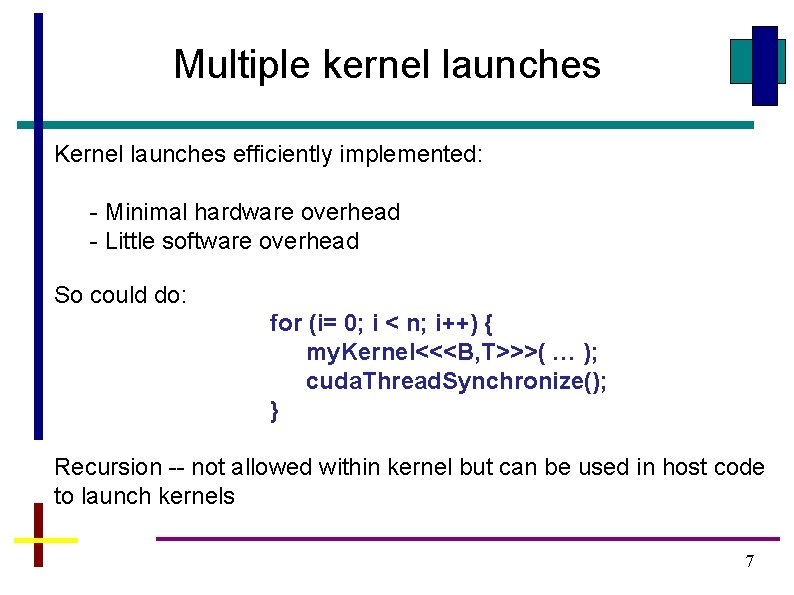 Multiple kernel launches

Kernel launches efficiently implemented:

- Minimal hardware overhead
- Little software overhead

So could do:

for (i= 0; i < n; i++) {
myKernel<<<B,T>>>( … );
cudaThreadSynchronize();
}

Recursion -- not allowed within kernel but can be used in host code to launch kernels

7